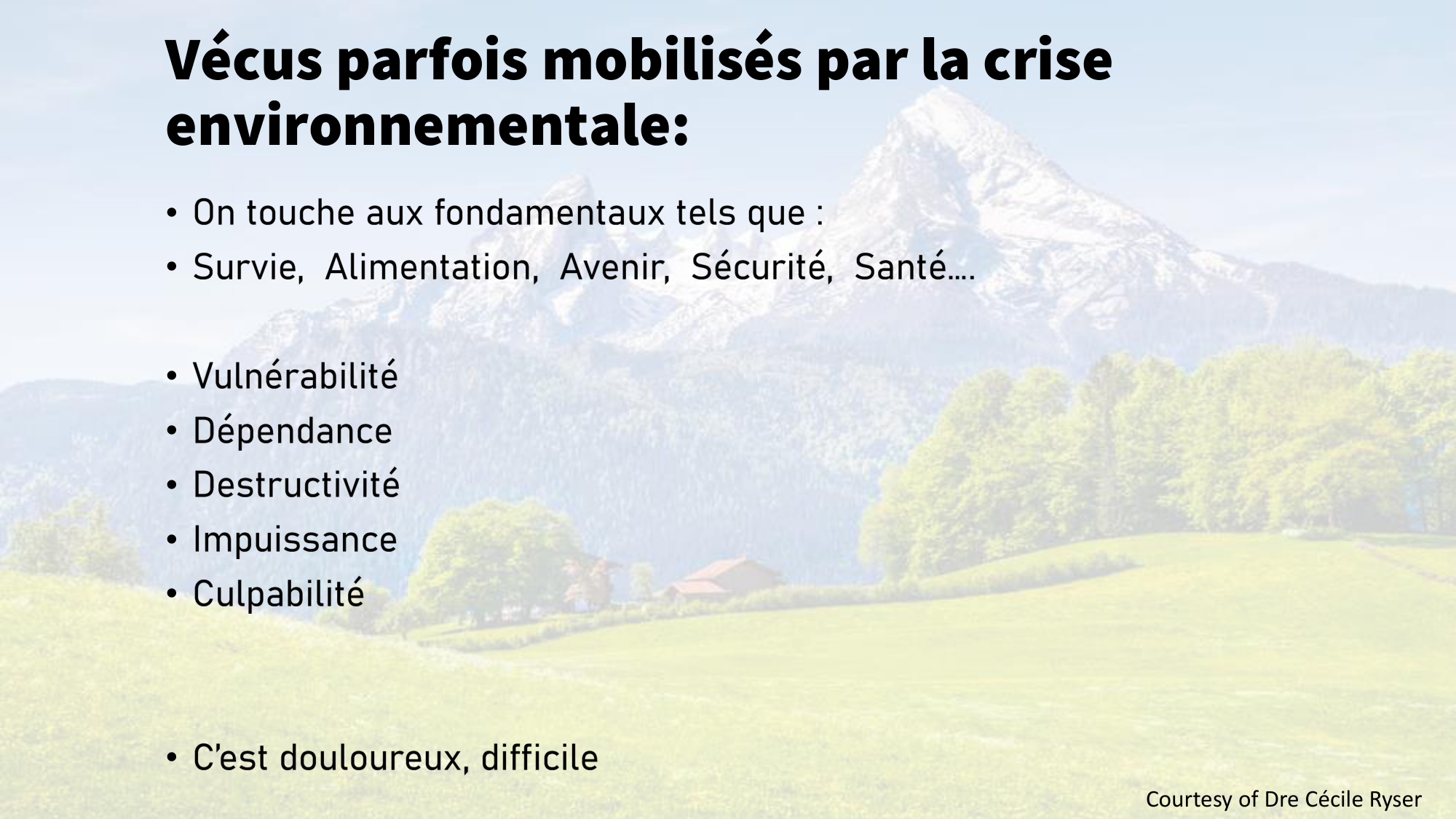 Vécus parfois mobilisés par la crise environnementale:

• On touche aux fondamentaux tels que :
• Survie, Alimentation, Avenir, Sécurité, Santé….

• Vulnérabilité
• Dépendance
• Destructivité
• Impuissance
• Culpabilité

• C'est douloureux, difficile

Courtesy of Dre Cécile Ryser